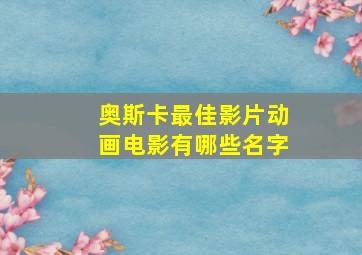 奥斯卡最佳影片动画电影有哪些名字